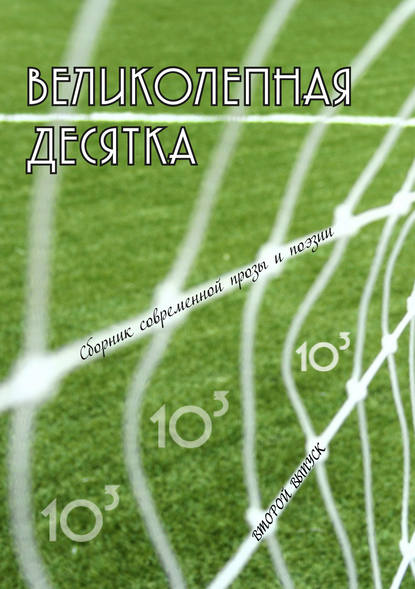 ВЕЛИКОЛЕПНАЯ ДЕСЯТКА

Сборник современной прозы и поэзии

$10^3$

$10^3$

$10^3$

ВТОРОЙ ВЫПУСК